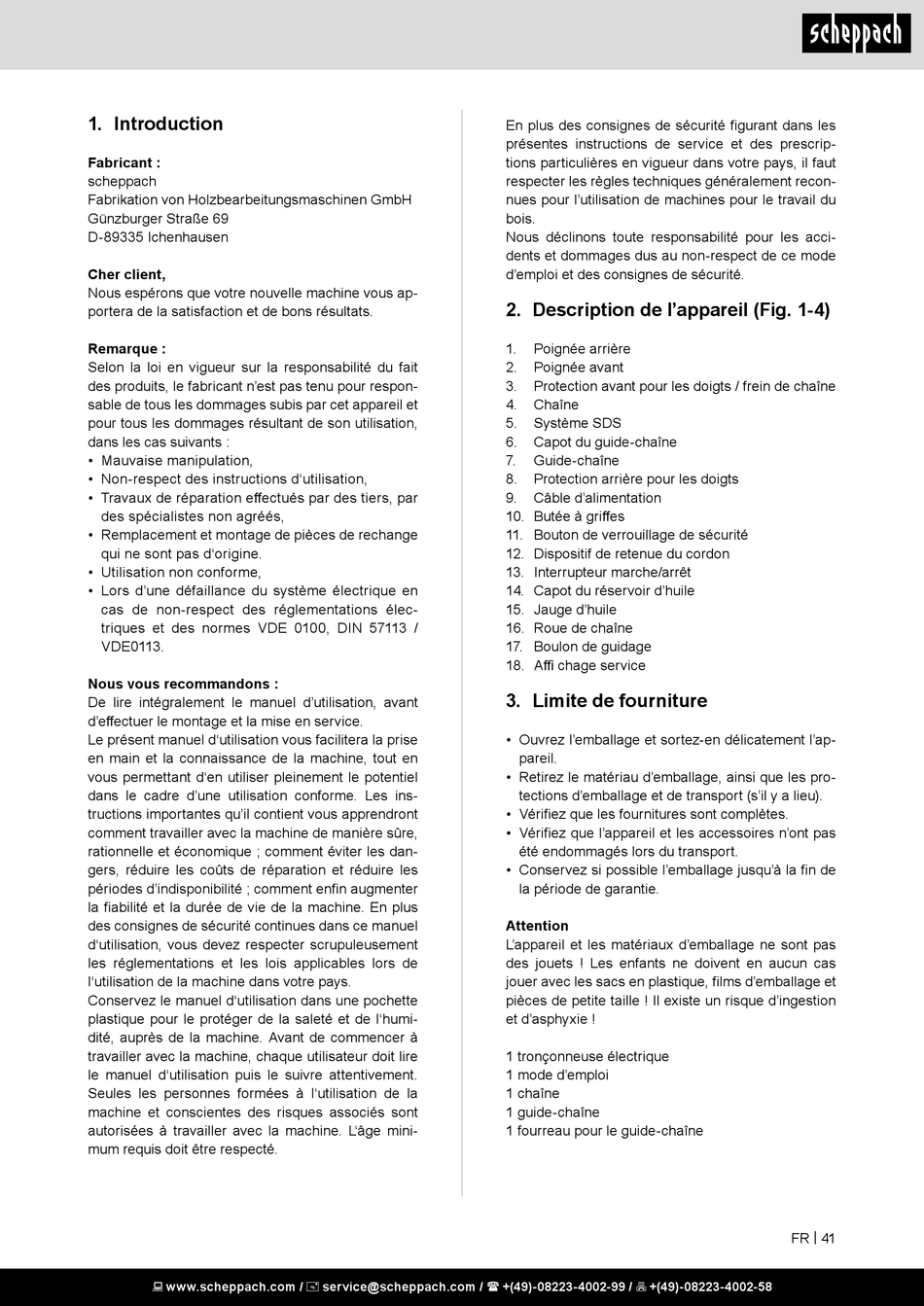 scheppach

1. Introduction

Fabricant :
scheppach
Fabrikation von Holzbearbeitungsmaschinen GmbH
Günzburger Straße 69
D-89335 Ichenhausen

Cher client,
Nous espérons que votre nouvelle machine vous apportera de la satisfaction et de bons résultats.

Remarque :
Selon la loi en vigueur sur la responsabilité du fait des produits, le fabricant n'est pas tenu pour responsable de tous les dommages subis par cet appareil et pour tous les dommages résultant de son utilisation, dans les cas suivants :
• Mauvaise manipulation,
• Non-respect des instructions d'utilisation,
• Travaux de réparation effectués par des tiers, par des spécialistes non agréés,
• Remplacement et montage de pièces de rechange qui ne sont pas d'origine.
• Utilisation non conforme,
• Lors d'une défaillance du système électrique en cas de non-respect des réglementations électriques et des normes VDE 0100, DIN 57113 / VDE0113.

Nous vous recommandons :
De lire intégralement le manuel d'utilisation, avant d'effectuer le montage et la mise en service.
Le présent manuel d'utilisation vous facilitera la prise en main et la connaissance de la machine, tout en vous permettant d'en utiliser pleinement le potentiel dans le cadre d'une utilisation conforme. Les instructions importantes qu'il contient vous apprendront comment travailler avec la machine de manière sûre, rationnelle et économique ; comment éviter les dangers, réduire les coûts de réparation et réduire les périodes d'indisponibilité ; comment enfin augmenter la fiabilité et la durée de vie de la machine. En plus des consignes de sécurité continues dans ce manuel d'utilisation, vous devez respecter scrupuleusement les réglementations et les lois applicables lors de l'utilisation de la machine dans votre pays.
Conservez le manuel d'utilisation dans une pochette plastique pour le protéger de la saleté et de l'humidité, auprès de la machine. Avant de commencer à travailler avec la machine, chaque utilisateur doit lire le manuel d'utilisation puis le suivre attentivement. Seules les personnes formées à l'utilisation de la machine et conscientes des risques associés sont autorisées à travailler avec la machine. L'âge minimum requis doit être respecté.

En plus des consignes de sécurité figurant dans les présentes instructions de service et des prescriptions particulières en vigueur dans votre pays, il faut respecter les règles techniques généralement reconnues pour l'utilisation de machines pour le travail du bois.
Nous déclinons toute responsabilité pour les accidents et dommages dus au non-respect de ce mode d'emploi et des consignes de sécurité.

2. Description de l'appareil (Fig. 1-4)

1. Poignée arrière
2. Poignée avant
3. Protection avant pour les doigts / frein de chaîne
4. Chaîne
5. Système SDS
6. Capot du guide-chaîne
7. Guide-chaîne
8. Protection arrière pour les doigts
9. Câble d'alimentation
10. Butée à griffes
11. Bouton de verrouillage de sécurité
12. Dispositif de retenue du cordon
13. Interrupteur marche/arrêt
14. Capot du réservoir d'huile
15. Jauge d'huile
16. Roue de chaîne
17. Boulon de guidage
18. Affi chage service

3. Limite de fourniture

• Ouvrez l'emballage et sortez-en délicatement l'appareil.
• Retirez le matériau d'emballage, ainsi que les protections d'emballage et de transport (s'il y a lieu).
• Vérifiez que les fournitures sont complètes.
• Vérifiez que l'appareil et les accessoires n'ont pas été endommagés lors du transport.
• Conservez si possible l'emballage jusqu'à la fin de la période de garantie.

Attention
L'appareil et les matériaux d'emballage ne sont pas des jouets ! Les enfants ne doivent en aucun cas jouer avec les sacs en plastique, films d'emballage et pièces de petite taille ! Il existe un risque d'ingestion et d'asphyxie !

1 tronçonneuse électrique
1 mode d'emploi
1 chaîne
1 guide-chaîne
1 fourreau pour le guide-chaîne

FR | 41

www.scheppach.com / service@scheppach.com / +(49)-08223-4002-99 / +(49)-08223-4002-58